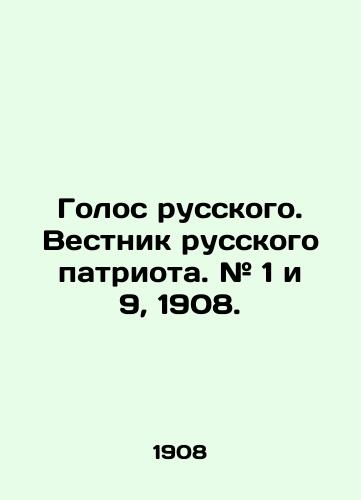 Голос русского. Вестник русского патриота. № 1 и 9, 1908.

1908